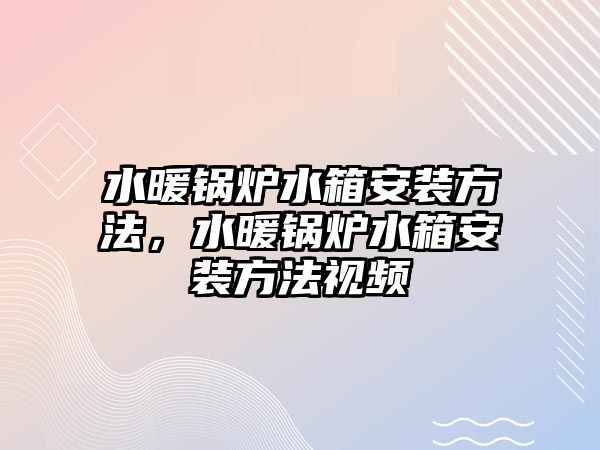 水暖锅炉水箱安装方法，水暖锅炉水箱安装方法视频